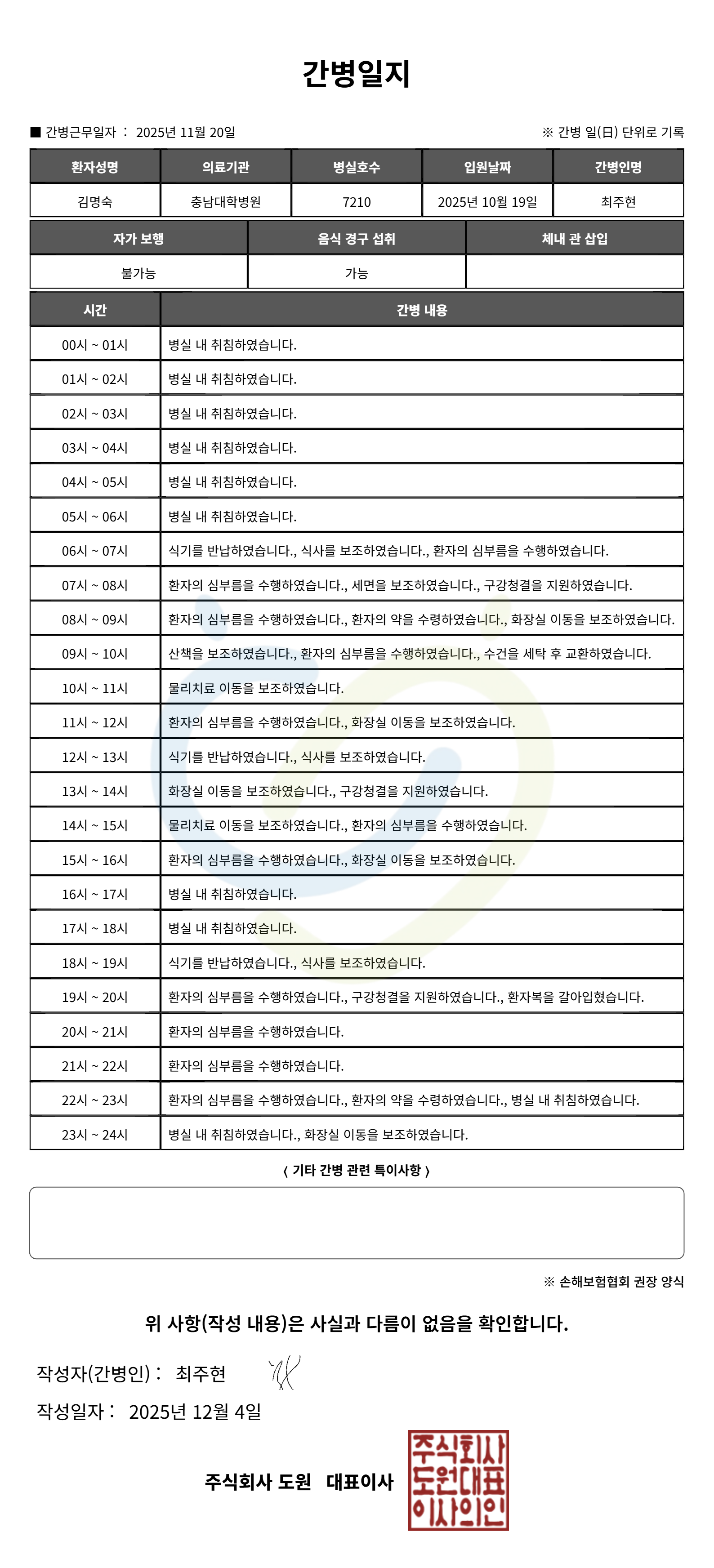 간병일지

■ 간병근무일자 : 2025년 11월 20일

※ 간병 일(日) 단위로 기록

| 환자성명 | 의료기관 | 병실호수 | 입원날짜 | 간병인명 |
|---|---|---|---|---|
| 김명숙 | 충남대학병원 | 7210 | 2025년 10월 19일 | 최주현 |

| 자가 보행 | 음식 경구 섭취 | 체내 관 삽입 |
|---|---|---|
| 불가능 | 가능 | |

| 시간 | 간병 내용 |
|---|---|
| 00시 ~ 01시 | 병실 내 취침하였습니다. |
| 01시 ~ 02시 | 병실 내 취침하였습니다. |
| 02시 ~ 03시 | 병실 내 취침하였습니다. |
| 03시 ~ 04시 | 병실 내 취침하였습니다. |
| 04시 ~ 05시 | 병실 내 취침하였습니다. |
| 05시 ~ 06시 | 병실 내 취침하였습니다. |
| 06시 ~ 07시 | 식기를 반납하였습니다., 식사를 보조하였습니다., 환자의 심부름을 수행하였습니다. |
| 07시 ~ 08시 | 환자의 심부름을 수행하였습니다., 세면을 보조하였습니다., 구강청결을 지원하였습니다. |
| 08시 ~ 09시 | 환자의 심부름을 수행하였습니다., 환자의 약을 수령하였습니다., 화장실 이동을 보조하였습니다. |
| 09시 ~ 10시 | 산책을 보조하였습니다., 환자의 심부름을 수행하였습니다., 수건을 세탁 후 교환하였습니다. |
| 10시 ~ 11시 | 물리치료 이동을 보조하였습니다. |
| 11시 ~ 12시 | 환자의 심부름을 수행하였습니다., 화장실 이동을 보조하였습니다. |
| 12시 ~ 13시 | 식기를 반납하였습니다., 식사를 보조하였습니다. |
| 13시 ~ 14시 | 화장실 이동을 보조하였습니다., 구강청결을 지원하였습니다. |
| 14시 ~ 15시 | 물리치료 이동을 보조하였습니다., 환자의 심부름을 수행하였습니다. |
| 15시 ~ 16시 | 환자의 심부름을 수행하였습니다., 화장실 이동을 보조하였습니다. |
| 16시 ~ 17시 | 병실 내 취침하였습니다. |
| 17시 ~ 18시 | 병실 내 취침하였습니다. |
| 18시 ~ 19시 | 식기를 반납하였습니다., 식사를 보조하였습니다. |
| 19시 ~ 20시 | 환자의 심부름을 수행하였습니다., 구강청결을 지원하였습니다., 환자복을 갈아입혔습니다. |
| 20시 ~ 21시 | 환자의 심부름을 수행하였습니다. |
| 21시 ~ 22시 | 환자의 심부름을 수행하였습니다. |
| 22시 ~ 23시 | 환자의 심부름을 수행하였습니다., 환자의 약을 수령하였습니다., 병실 내 취침하였습니다. |
| 23시 ~ 24시 | 병실 내 취침하였습니다., 화장실 이동을 보조하였습니다. |

〈 기타 간병 관련 특이사항 〉

※ 손해보험협회 권장 양식

위 사항(작성 내용)은 사실과 다름이 없음을 확인합니다.

작성자(간병인) : 최주현

작성일자 : 2025년 12월 4일

주식회사 도원 대표이사

주식회사 도원대표 이사의인